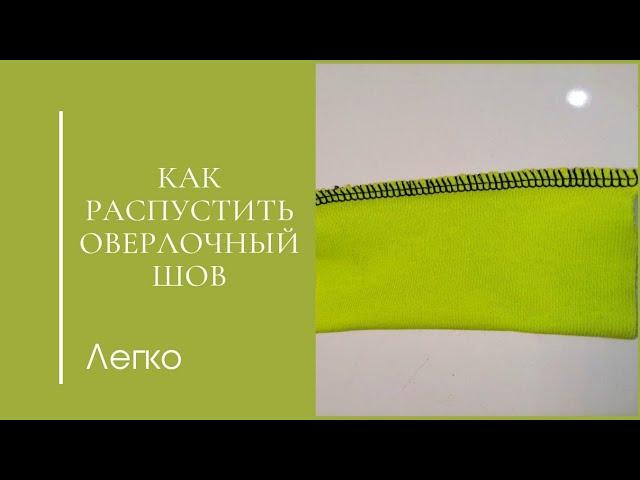 КАК
РАСПУСТИТЬ
ОВЕРЛОЧНЫЙ
ШОВ

Легко